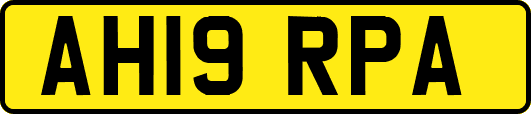 AH19 RPA